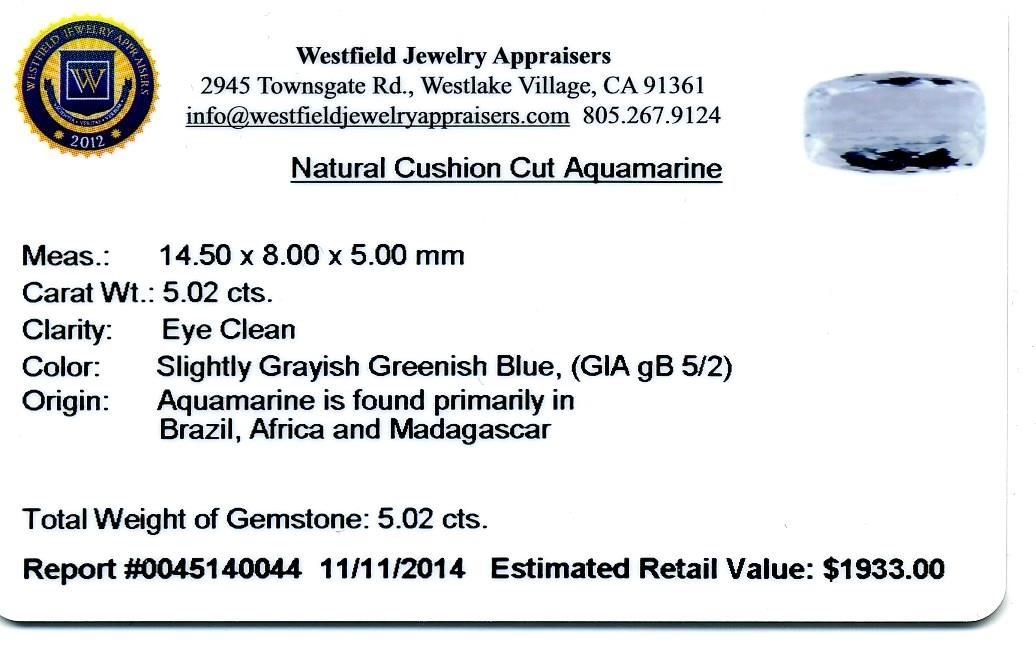 WESTFIELD JEWELRY APPRAISERS
W
2012

Westfield Jewelry Appraisers
2945 Townsgate Rd., Westlake Village, CA 91361
info@westfieldjewelryappraisers.com 805.267.9124

Natural Cushion Cut Aquamarine

Meas.: 14.50 x 8.00 x 5.00 mm
Carat Wt.: 5.02 cts.
Clarity: Eye Clean
Color: Slightly Grayish Greenish Blue, (GIA gB 5/2)
Origin: Aquamarine is found primarily in Brazil, Africa and Madagascar

Total Weight of Gemstone: 5.02 cts.

Report #0045140044 11/11/2014 Estimated Retail Value: $1933.00